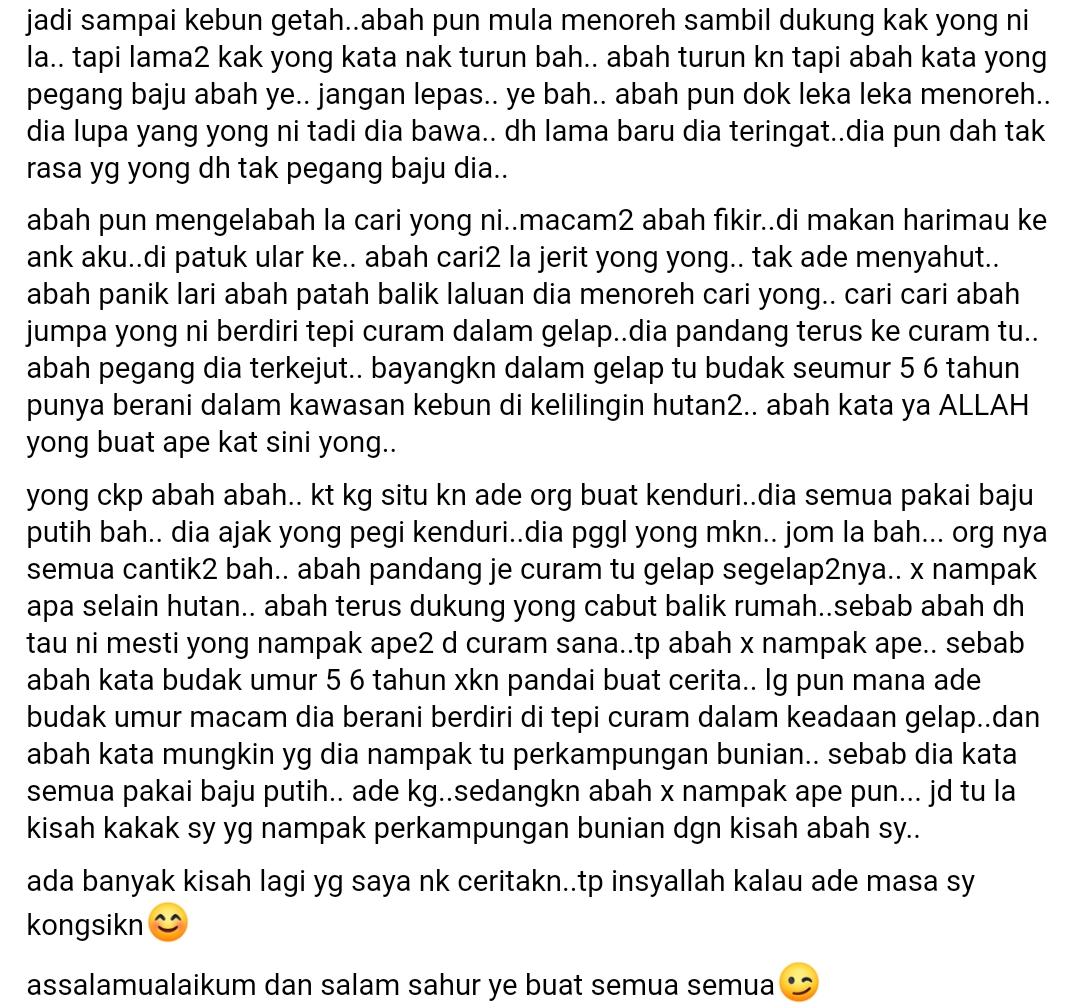 jadi sampai kebun getah..abah pun mula menoreh sambil dukung kak yong ni la.. tapi lama2 kak yong kata nak turun bah.. abah turun kn tapi abah kata yong pegang baju abah ye.. jangan lepas.. ye bah.. abah pun dok leka leka menoreh.. dia lupa yang yong ni tadi dia bawa.. dh lama baru dia teringat..dia pun dah tak rasa yg yong dh tak pegang baju dia..

abah pun mengelabah la cari yong ni..macam2 abah fikir..di makan harimau ke ank aku..di patuk ular ke.. abah cari2 la jerit yong yong.. tak ade menyahut.. abah panik lari abah patah balik laluan dia menoreh cari yong.. cari cari abah jumpa yong ni berdiri tepi curam dalam gelap..dia pandang terus ke curam tu.. abah pegang dia terkejut.. bayangkn dalam gelap tu budak seumur 5 6 tahun punya berani dalam kawasan kebun di kelilingin hutan2.. abah kata ya ALLAH yong buat ape kat sini yong..

yong ckp abah abah.. kt kg situ kn ade org buat kenduri..dia semua pakai baju putih bah.. dia ajak yong pegi kenduri..dia pggl yong mkn.. jom la bah... org nya semua cantik2 bah.. abah pandang je curam tu gelap segelap2nya.. x nampak apa selain hutan.. abah terus dukung yong cabut balik rumah..sebab abah dh tau ni mesti yong nampak ape2 d curam sana..tp abah x nampak ape.. sebab abah kata budak umur 5 6 tahun xkn pandai buat cerita.. lg pun mana ade budak umur macam dia berani berdiri di tepi curam dalam keadaan gelap..dan abah kata mungkin yg dia nampak tu perkampungan bunian.. sebab dia kata semua pakai baju putih.. ade kg..sedangkn abah x nampak ape pun... jd tu la kisah kakak sy yg nampak perkampungan bunian dgn kisah abah sy..

ada banyak kisah lagi yg saya nk ceritakn..tp insyallah kalau ade masa sy kongsikn😊

assalamualaikum dan salam sahur ye buat semua semua😉